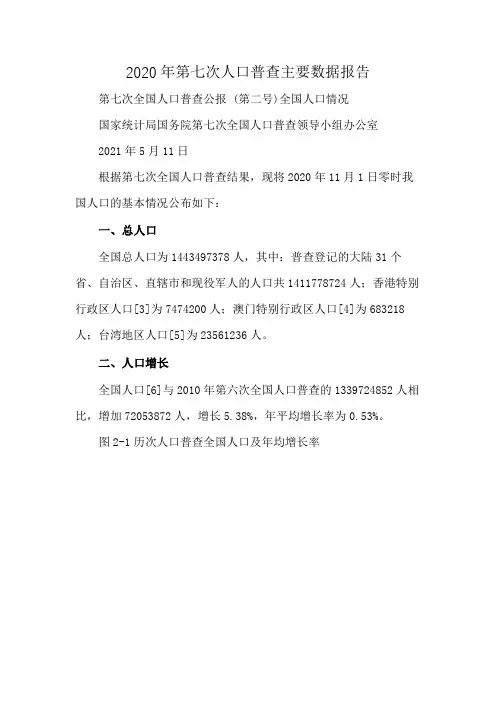 2020 年第七次人口普查主要数据报告

第七次全国人口普查公报（第二号）全国人口情况

国家统计局国务院第七次全国人口普查领导小组办公室

2021 年 5 月 11 日

根据第七次全国人口普查结果，现将 2020 年 11 月 1 日零时我国人口的基本情况公布如下：

一、总人口

全国总人口为 1443497378 人，其中：普查登记的大陆 31 个省、自治区、直辖市和现役军人的人口共 1411778724 人；香港特别行政区人口[3]为 7474200 人；澳门特别行政区人口[4]为 683218 人；台湾地区人口[5]为 23561236 人。

二、人口增长

全国人口[6]与 2010 年第六次全国人口普查的 1339724852 人相比，增加 72053872 人，增长 5.38%，年平均增长率为 0.53%。

图 2-1 历次人口普查全国人口及年均增长率